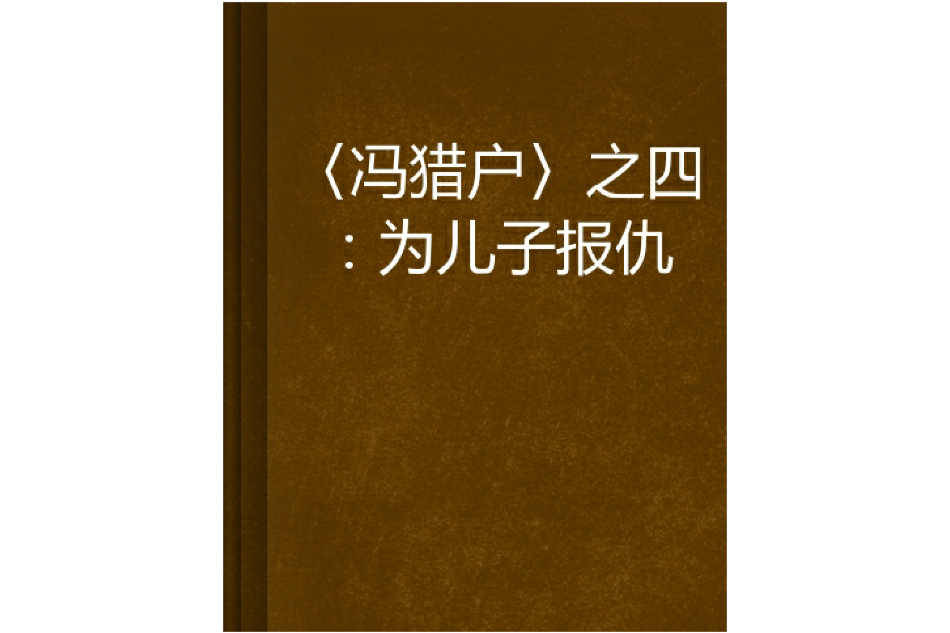 〈冯猎户〉之四：为儿子报仇